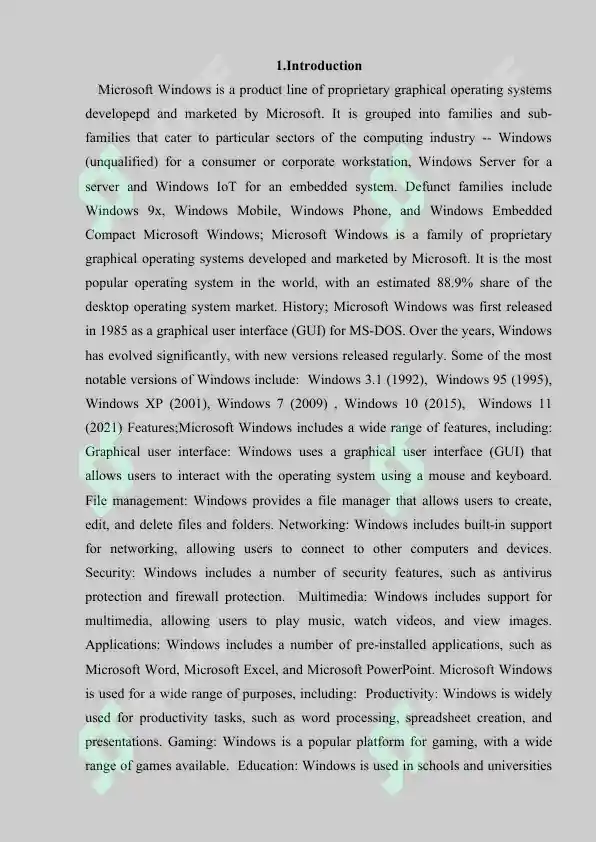 1.Introduction

Microsoft Windows is a product line of proprietary graphical operating systems developepd and marketed by Microsoft. It is grouped into families and sub-families that cater to particular sectors of the computing industry -- Windows (unqualified) for a consumer or corporate workstation, Windows Server for a server and Windows IoT for an embedded system. Defunct families include Windows 9x, Windows Mobile, Windows Phone, and Windows Embedded Compact Microsoft Windows; Microsoft Windows is a family of proprietary graphical operating systems developed and marketed by Microsoft. It is the most popular operating system in the world, with an estimated 88.9% share of the desktop operating system market. History; Microsoft Windows was first released in 1985 as a graphical user interface (GUI) for MS-DOS. Over the years, Windows has evolved significantly, with new versions released regularly. Some of the most notable versions of Windows include: Windows 3.1 (1992), Windows 95 (1995), Windows XP (2001), Windows 7 (2009) , Windows 10 (2015), Windows 11 (2021) Features;Microsoft Windows includes a wide range of features, including: Graphical user interface: Windows uses a graphical user interface (GUI) that allows users to interact with the operating system using a mouse and keyboard. File management: Windows provides a file manager that allows users to create, edit, and delete files and folders. Networking: Windows includes built-in support for networking, allowing users to connect to other computers and devices. Security: Windows includes a number of security features, such as antivirus protection and firewall protection. Multimedia: Windows includes support for multimedia, allowing users to play music, watch videos, and view images. Applications: Windows includes a number of pre-installed applications, such as Microsoft Word, Microsoft Excel, and Microsoft PowerPoint. Microsoft Windows is used for a wide range of purposes, including: Productivity: Windows is widely used for productivity tasks, such as word processing, spreadsheet creation, and presentations. Gaming: Windows is a popular platform for gaming, with a wide range of games available. Education: Windows is used in schools and universities